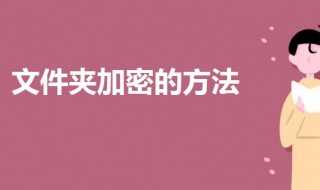 文件夹加密的方法